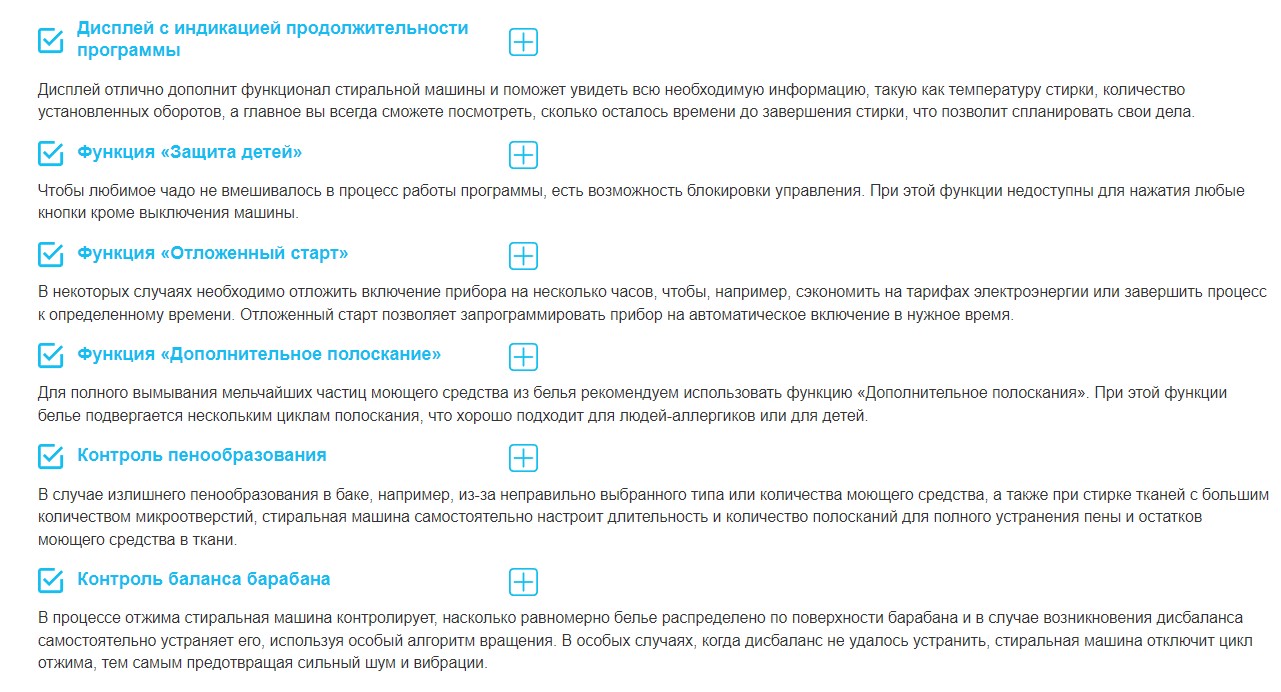 Дисплей с индикацией продолжительности программы

Дисплей отлично дополнит функционал стиральной машины и поможет увидеть всю необходимую информацию, такую как температуру стирки, количество установленных оборотов, а главное вы всегда сможете посмотреть, сколько осталось времени до завершения стирки, что позволит спланировать свои дела.

Функция «Защита детей»

Чтобы любимое чадо не вмешивалось в процесс работы программы, есть возможность блокировки управления. При этой функции недоступны для нажатия любые кнопки кроме выключения машины.

Функция «Отложенный старт»

В некоторых случаях необходимо отложить включение прибора на несколько часов, чтобы, например, сэкономить на тарифах электроэнергии или завершить процесс к определенному времени. Отложенный старт позволяет запрограммировать прибор на автоматическое включение в нужное время.

Функция «Дополнительное полоскание»

Для полного вымывания мельчайших частиц моющего средства из белья рекомендуем использовать функцию «Дополнительное полоскания». При этой функции белье подвергается нескольким циклам полоскания, что хорошо подходит для людей-аллергиков или для детей.

Контроль пенообразования

В случае излишнего пенообразования в баке, например, из-за неправильно выбранного типа или количества моющего средства, а также при стирке тканей с большим количеством микроотверстий, стиральная машина самостоятельно настроит длительность и количество полосканий для полного устранения пены и остатков моющего средства в ткани.

Контроль баланса барабана

В процессе отжима стиральная машина контролирует, насколько равномерно белье распределено по поверхности барабана и в случае возникновения дисбаланса самостоятельно устраняет его, используя особый алгоритм вращения. В особых случаях, когда дисбаланс не удалось устранить, стиральная машина отключит цикл отжима, тем самым предотвращая сильный шум и вибрации.